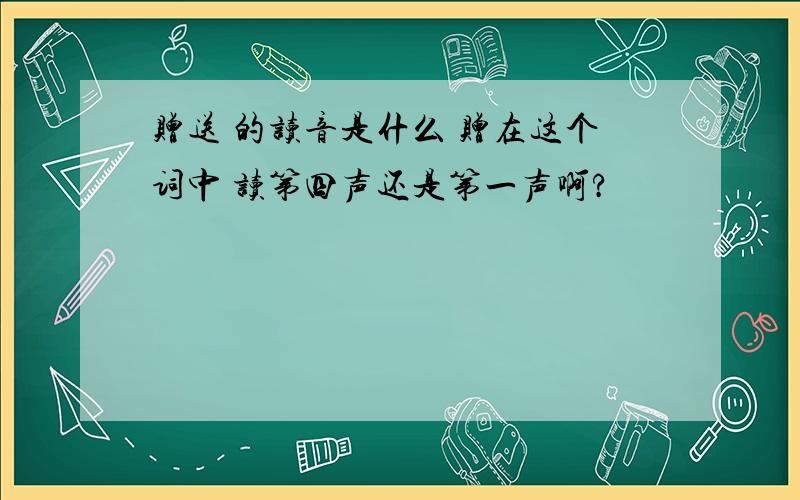 赠送 的读音是什么 赠在这个词中 读第四声还是第一声啊?